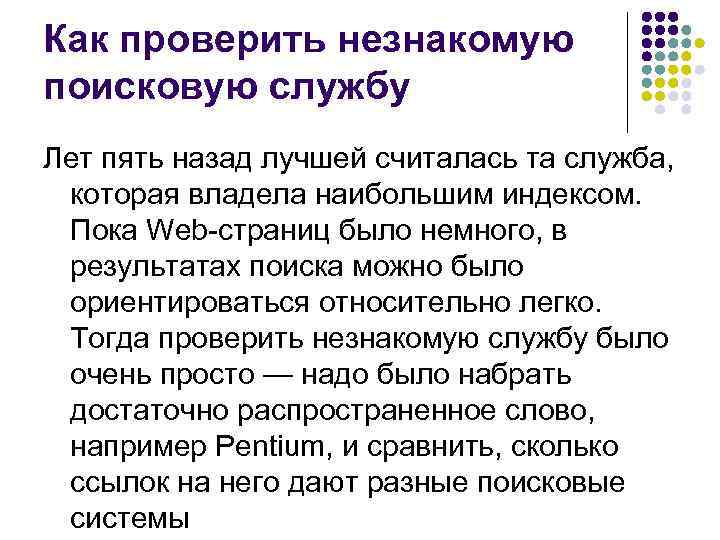 Как проверить незнакомую поисковую службу

Лет пять назад лучшей считалась та служба, которая владела наибольшим индексом. Пока Web-страниц было немного, в результатах поиска можно было ориентироваться относительно легко. Тогда проверить незнакомую службу было очень просто — надо было набрать достаточно распространенное слово, например Pentium, и сравнить, сколько ссылок на него дают разные поисковые системы